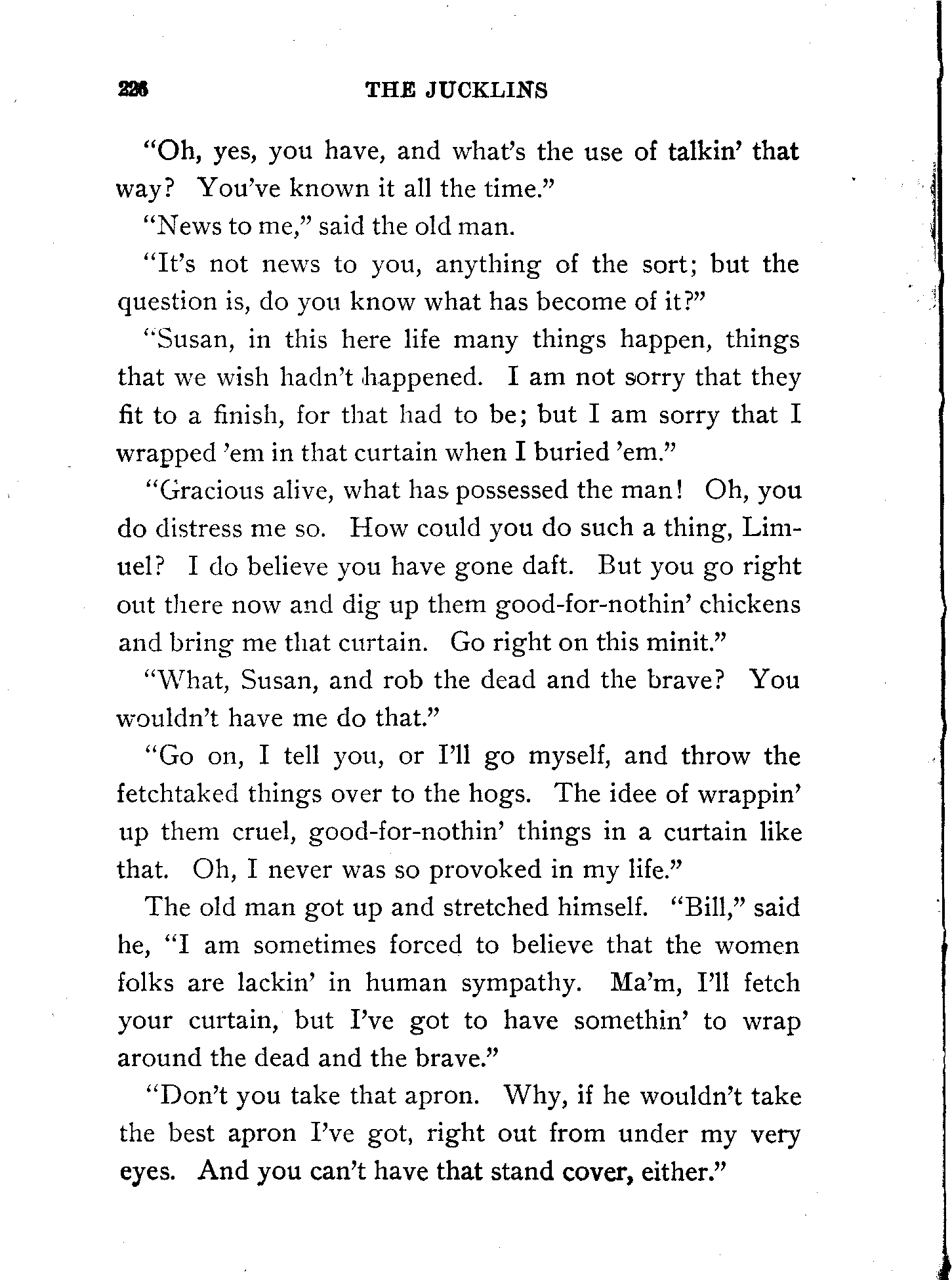 226 THE JUCKLINS

"Oh, yes, you have, and what's the use of talkin' that way? You've known it all the time."

"News to me," said the old man.

"It's not news to you, anything of the sort; but the question is, do you know what has become of it?"

"Susan, in this here life many things happen, things that we wish hadn't happened. I am not sorry that they fit to a finish, for that had to be; but I am sorry that I wrapped 'em in that curtain when I buried 'em."

"Gracious alive, what has possessed the man! Oh, you do distress me so. How could you do such a thing, Limuel? I do believe you have gone daft. But you go right out there now and dig up them good-for-nothin' chickens and bring me that curtain. Go right on this minit."

"What, Susan, and rob the dead and the brave? You wouldn't have me do that."

"Go on, I tell you, or I'll go myself, and throw the fetchtaked things over to the hogs. The idee of wrappin' up them cruel, good-for-nothin' things in a curtain like that. Oh, I never was so provoked in my life."

The old man got up and stretched himself. "Bill," said he, "I am sometimes forced to believe that the women folks are lackin' in human sympathy. Ma'm, I'll fetch your curtain, but I've got to have somethin' to wrap around the dead and the brave."

"Don't you take that apron. Why, if he wouldn't take the best apron I've got, right out from under my very eyes. And you can't have that stand cover, either."